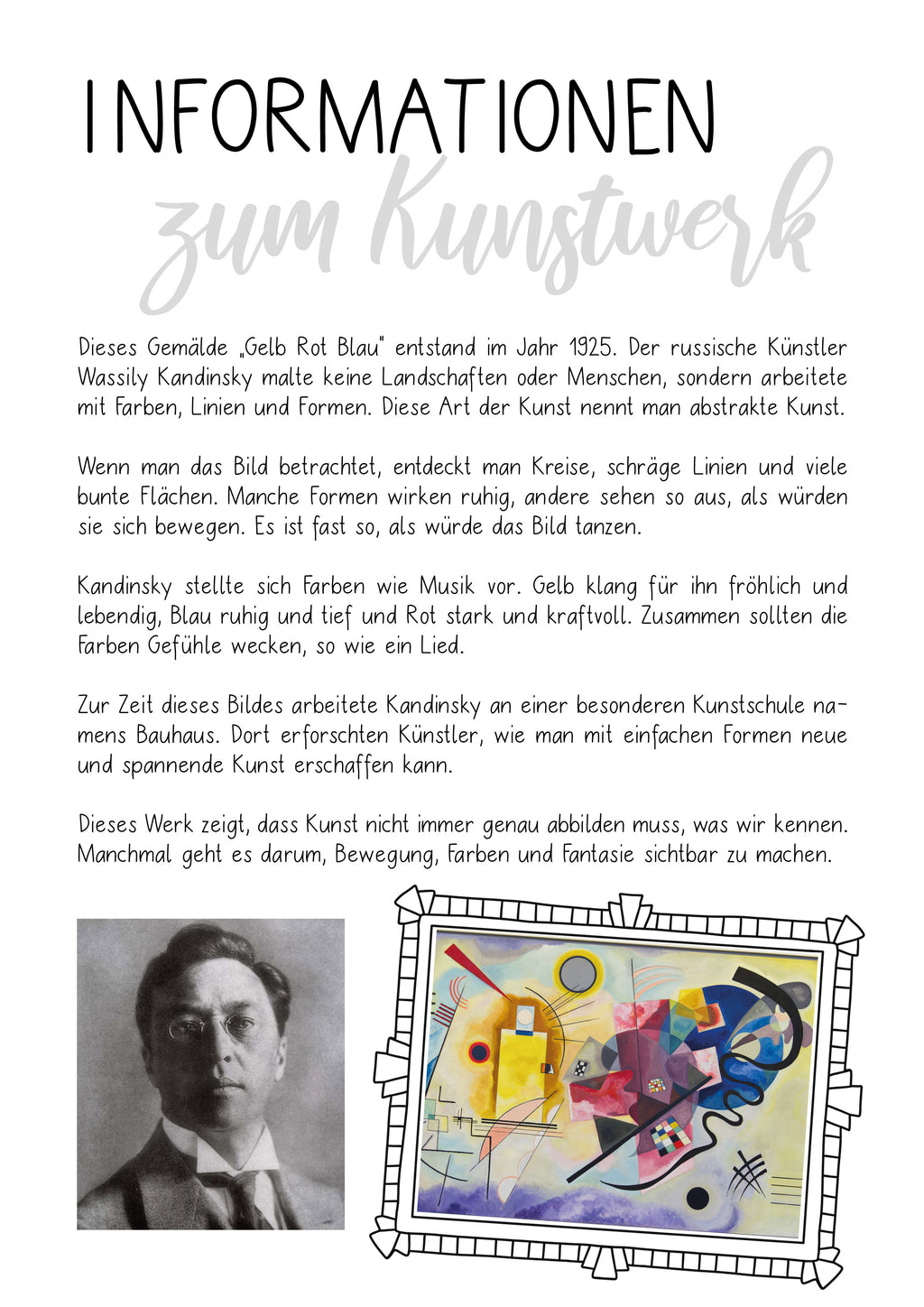 INFORMATIONEN
zum Kunstwerk

Dieses Gemälde „Gelb Rot Blau" entstand im Jahr 1925. Der russische Künstler Wassily Kandinsky malte keine Landschaften oder Menschen, sondern arbeitete mit Farben, Linien und Formen. Diese Art der Kunst nennt man abstrakte Kunst.

Wenn man das Bild betrachtet, entdeckt man Kreise, schräge Linien und viele bunte Flächen. Manche Formen wirken ruhig, andere sehen so aus, als würden sie sich bewegen. Es ist fast so, als würde das Bild tanzen.

Kandinsky stellte sich Farben wie Musik vor. Gelb klang für ihn fröhlich und lebendig, Blau ruhig und tief und Rot stark und kraftvoll. Zusammen sollten die Farben Gefühle wecken, so wie ein Lied.

Zur Zeit dieses Bildes arbeitete Kandinsky an einer besonderen Kunstschule namens Bauhaus. Dort erforschten Künstler, wie man mit einfachen Formen neue und spannende Kunst erschaffen kann.

Dieses Werk zeigt, dass Kunst nicht immer genau abbilden muss, was wir kennen. Manchmal geht es darum, Bewegung, Farben und Fantasie sichtbar zu machen.